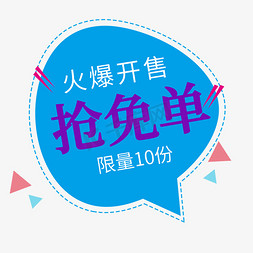 火爆开售
抢免单
限量10份